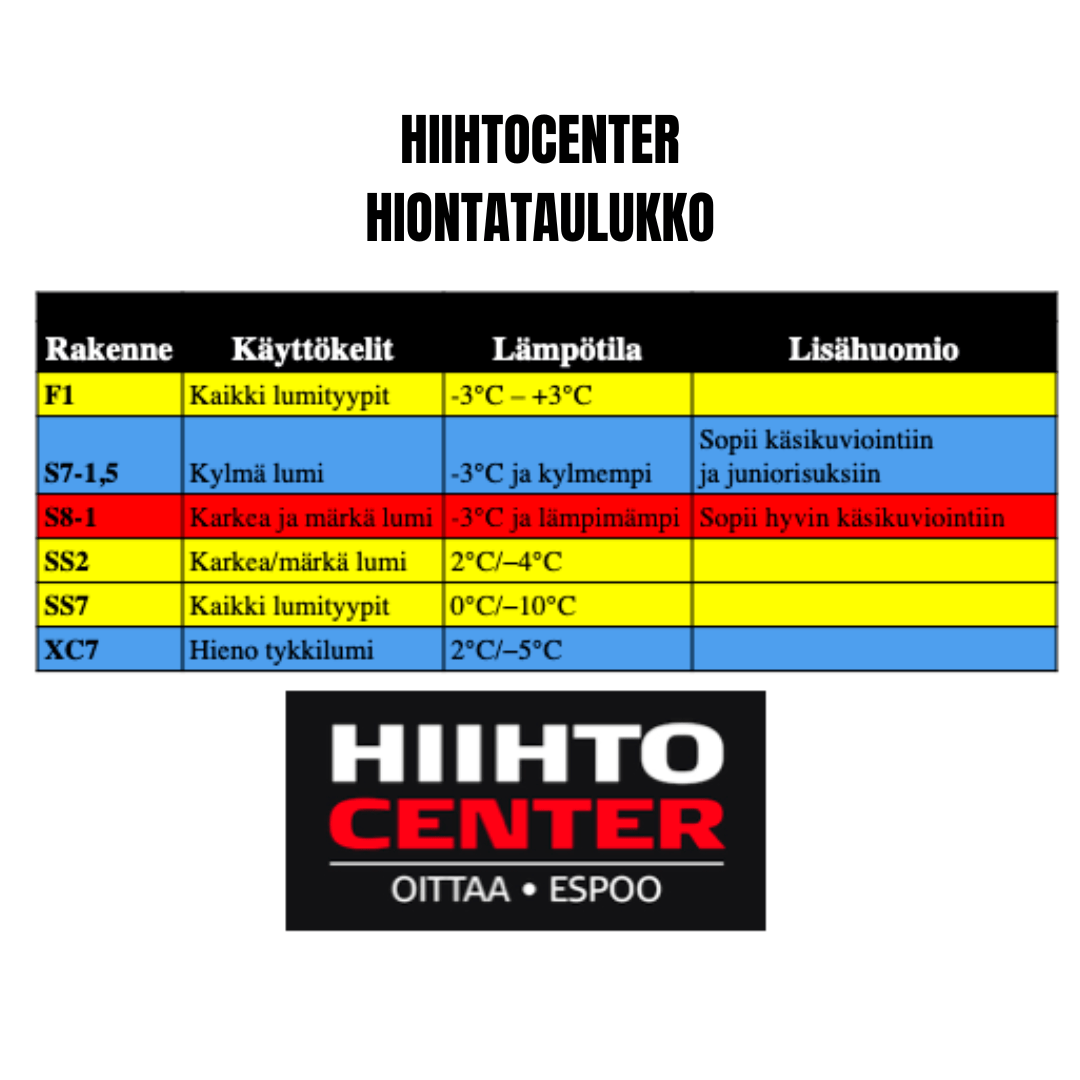 HIIHTOCENTER
HIONTATAULUKKO

| Rakenne | Käyttökelit | Lämpötila | Lisähuomio |
|---|---|---|---|
| F1 | Kaikki lumityypit | -3°C – +3°C | |
| S7-1,5 | Kylmä lumi | -3°C ja kylmempi | Sopii käsikuviointiin ja juniorisuksiin |
| S8-1 | Karkea ja märkä lumi | -3°C ja lämpimämpi | Sopii hyvin käsikuviointiin |
| SS2 | Karkea/märkä lumi | 2°C/–4°C | |
| SS7 | Kaikki lumityypit | 0°C/–10°C | |
| XC7 | Hieno tykkilumi | 2°C/–5°C | |

HIIHTO
CENTER
OITTAA • ESPOO